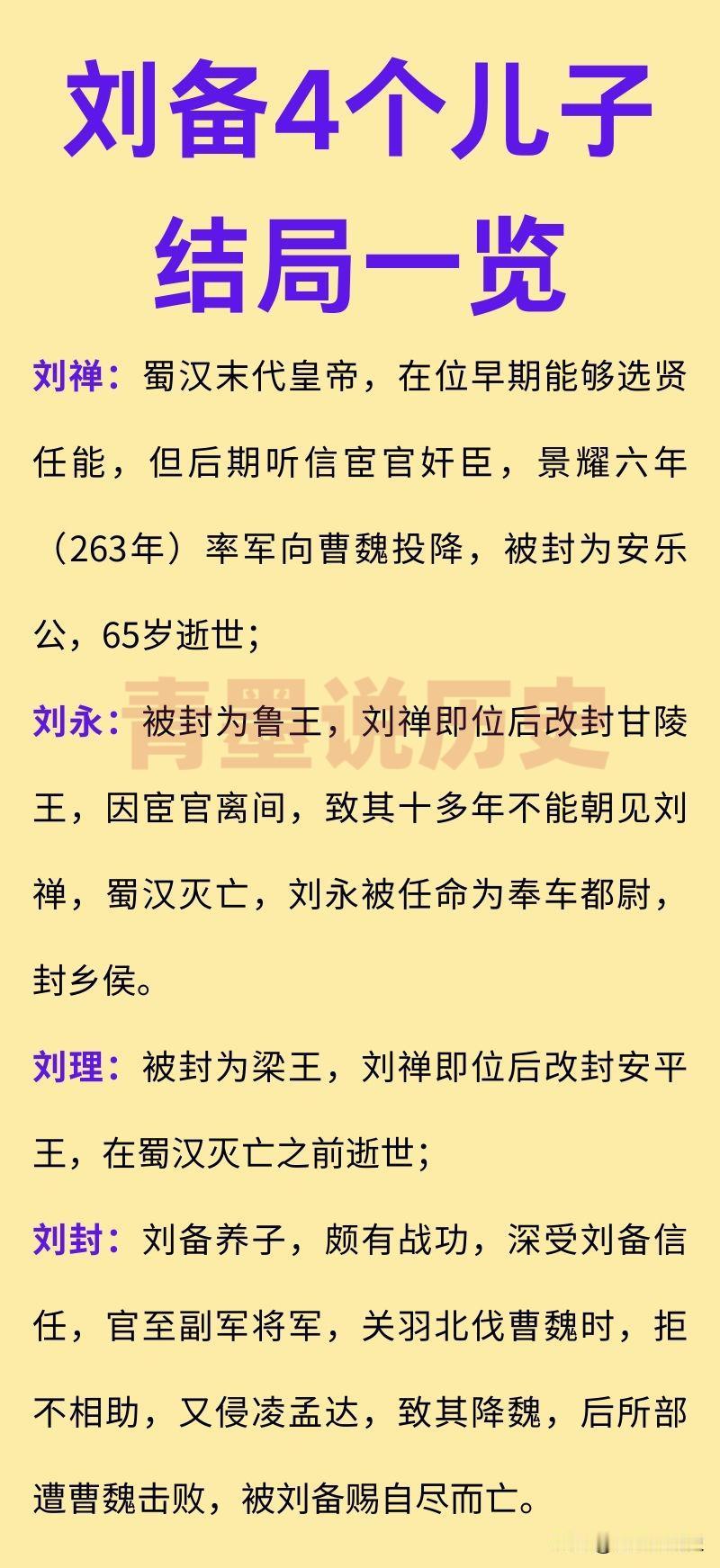 刘备4个儿子
结局一览

刘禅：蜀汉末代皇帝，在位早期能够选贤任能，但后期听信宦官奸臣，景耀六年（263年）率军向曹魏投降，被封为安乐公，65岁逝世；

刘永：被封为鲁王，刘禅即位后改封甘陵王，因宦官离间，致其十多年不能朝见刘禅，蜀汉灭亡，刘永被任命为奉车都尉，封乡侯。

刘理：被封为梁王，刘禅即位后改封安平王，在蜀汉灭亡之前逝世；

刘封：刘备养子，颇有战功，深受刘备信任，官至副军将军，关羽北伐曹魏时，拒不相助，又侵凌孟达，致其降魏，后所部遭曹魏击败，被刘备赐自尽而亡。

青墨说历史